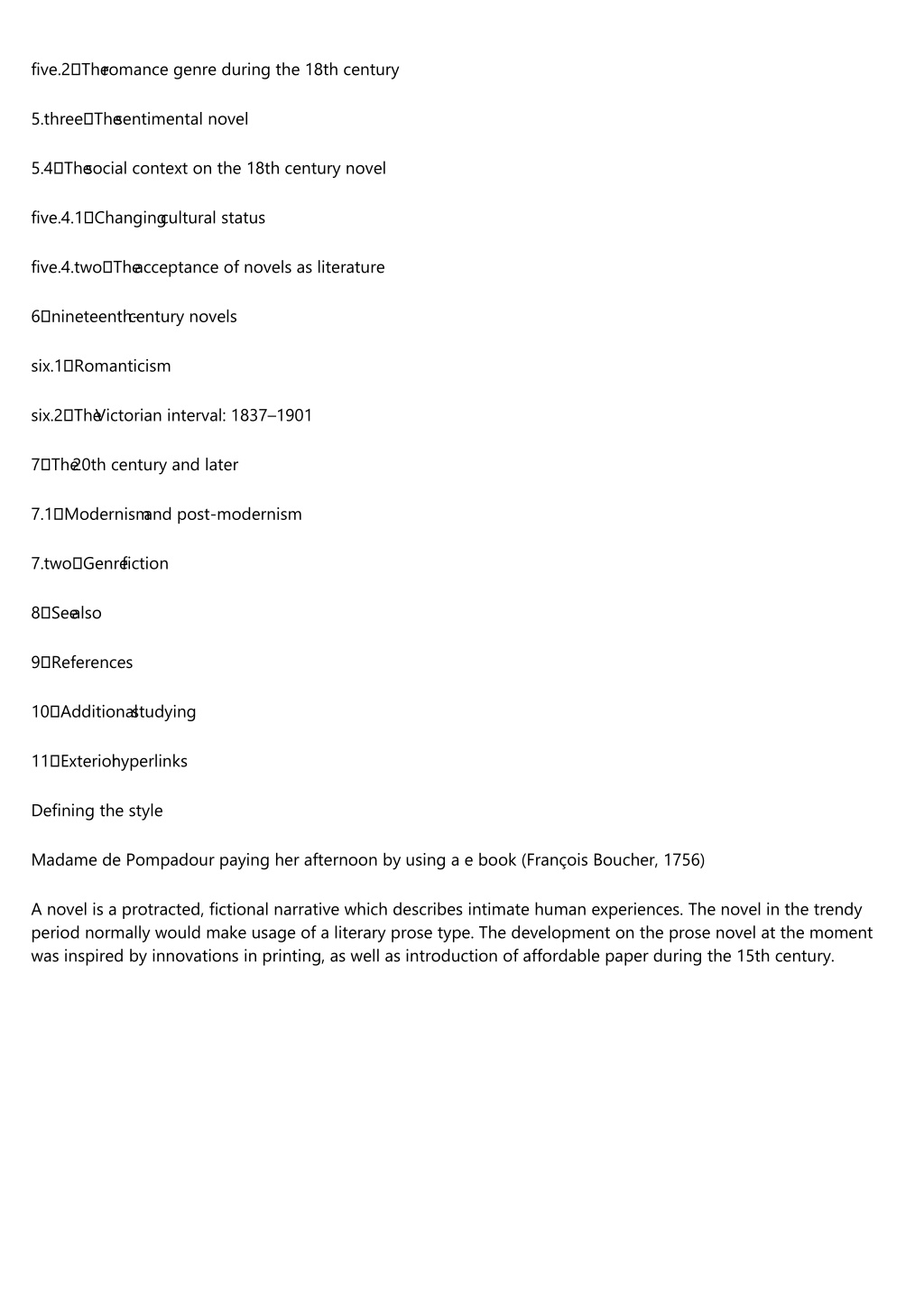 five.2 The romance genre during the 18th century

5.three The sentimental novel

5.4 The social context on the 18th century novel

five.4.1 Changing cultural status

five.4.two The acceptance of novels as literature

6 nineteenth-century novels

six.1 Romanticism

six.2 The Victorian interval: 1837–1901

7 The 20th century and later

7.1 Modernism and post-modernism

7.two Genre fiction

8 See also

9 References

10 Additional studying

11 Exterior hyperlinks

Defining the style

Madame de Pompadour paying her afternoon by using a e book (François Boucher, 1756)

A novel is a protracted, fictional narrative which describes intimate human experiences. The novel in the trendy period normally would make usage of a literary prose type. The development on the prose novel at the moment was inspired by innovations in printing, as well as introduction of affordable paper during the 15th century.